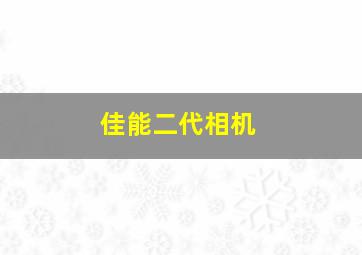 佳能二代相机